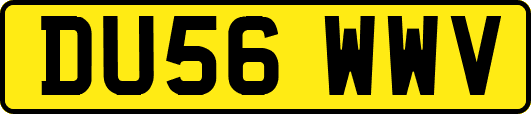 DU56 WWV